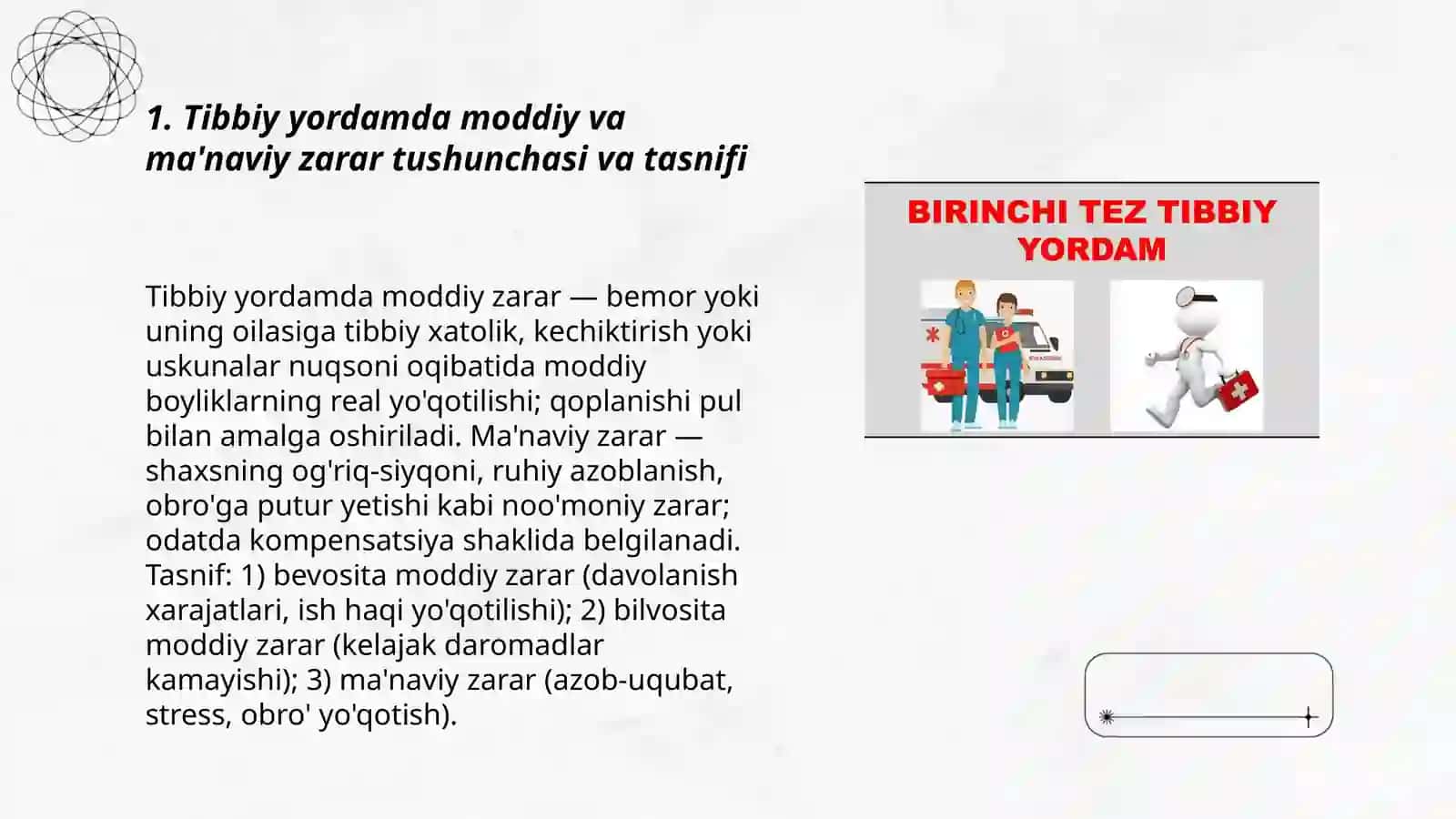 1. Tibbiy yordamda moddiy va ma'naviy zarar tushunchasi va tasnifi

Tibbiy yordamda moddiy zarar — bemor yoki uning oilasiga tibbiy xatolik, kechiktirish yoki uskunalar nuqsoni oqibatida moddiy boyliklarning real yo'qotilishi; qoplanishi pul bilan amalga oshiriladi. Ma'naviy zarar — shaxsning og'riq-siyqoni, ruhiy azoblanish, obro'ga putur yetishi kabi noo'moniy zarar; odatda kompensatsiya shaklida belgilanadi. Tasnif: 1) bevosita moddiy zarar (davolanish xarajatlari, ish haqi yo'qotilishi); 2) bilvosita moddiy zarar (kelajak daromadlar kamayishi); 3) ma'naviy zarar (azob-uqubat, stress, obro' yo'qotish).

BIRINCHI TEZ TIBBIY YORDAM